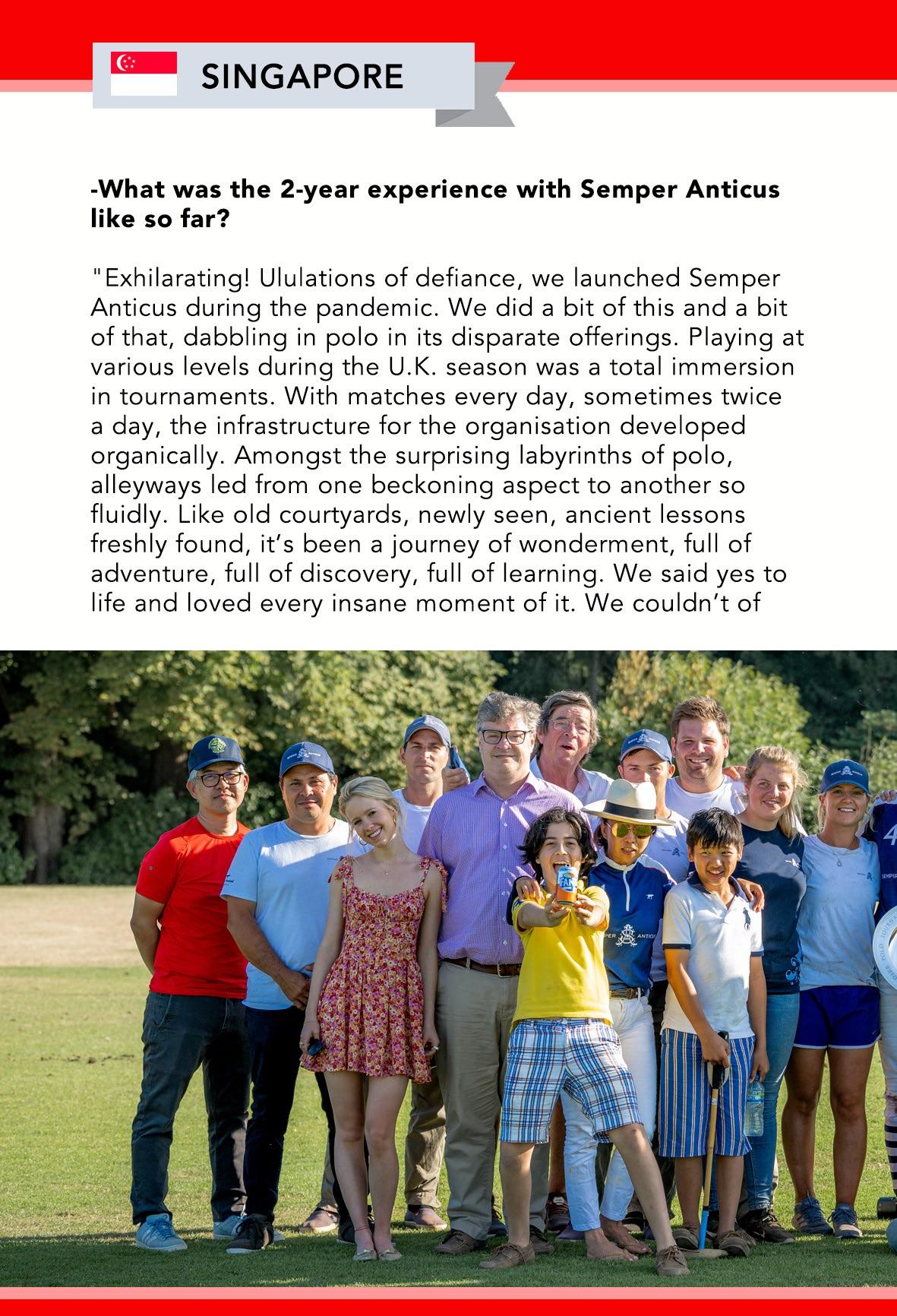 SINGAPORE

-What was the 2-year experience with Semper Anticus like so far?

"Exhilarating! Ululations of defiance, we launched Semper Anticus during the pandemic. We did a bit of this and a bit of that, dabbling in polo in its disparate offerings. Playing at various levels during the U.K. season was a total immersion in tournaments. With matches every day, sometimes twice a day, the infrastructure for the organisation developed organically. Amongst the surprising labyrinths of polo, alleyways led from one beckoning aspect to another so fluidly. Like old courtyards, newly seen, ancient lessons freshly found, it's been a journey of wonderment, full of adventure, full of discovery, full of learning. We said yes to life and loved every insane moment of it. We couldn't of